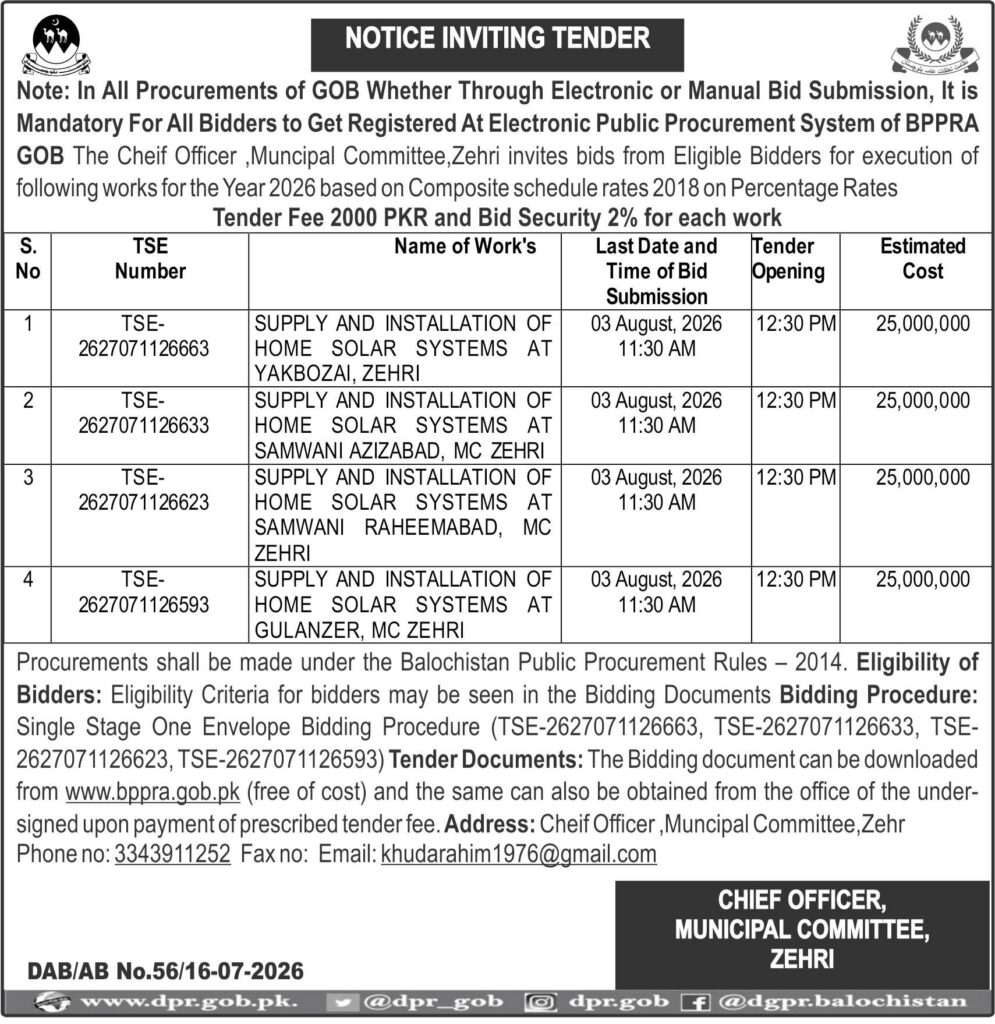 NOTICE INVITING TENDER

Note: In All Procurements of GOB Whether Through Electronic or Manual Bid Submission, It is Mandatory For All Bidders to Get Registered At Electronic Public Procurement System of BPPRA GOB The Cheif Officer ,Muncipal Committee,Zehri invites bids from Eligible Bidders for execution of following works for the Year 2026 based on Composite schedule rates 2018 on Percentage Rates

Tender Fee 2000 PKR and Bid Security 2% for each work

| S. No | TSE Number | Name of Work's | Last Date and Time of Bid Submission | Tender Opening | Estimated Cost |
|---|---|---|---|---|---|
| 1 | TSE-2627071126663 | SUPPLY AND INSTALLATION OF HOME SOLAR SYSTEMS AT YAKBOZAI, ZEHRI | 03 August, 2026 11:30 AM | 12:30 PM | 25,000,000 |
| 2 | TSE-2627071126633 | SUPPLY AND INSTALLATION OF HOME SOLAR SYSTEMS AT SAMWANI AZIZABAD, MC ZEHRI | 03 August, 2026 11:30 AM | 12:30 PM | 25,000,000 |
| 3 | TSE-2627071126623 | SUPPLY AND INSTALLATION OF HOME SOLAR SYSTEMS AT SAMWANI RAHEEMABAD, MC ZEHRI | 03 August, 2026 11:30 AM | 12:30 PM | 25,000,000 |
| 4 | TSE-2627071126593 | SUPPLY AND INSTALLATION OF HOME SOLAR SYSTEMS AT GULANZER, MC ZEHRI | 03 August, 2026 11:30 AM | 12:30 PM | 25,000,000 |

Procurements shall be made under the Balochistan Public Procurement Rules – 2014. Eligibility of Bidders: Eligibility Criteria for bidders may be seen in the Bidding Documents Bidding Procedure: Single Stage One Envelope Bidding Procedure (TSE-2627071126663, TSE-2627071126633, TSE-2627071126623, TSE-2627071126593) Tender Documents: The Bidding document can be downloaded from www.bppra.gob.pk (free of cost) and the same can also be obtained from the office of the undersigned upon payment of prescribed tender fee. Address: Cheif Officer ,Muncipal Committee,Zehr
Phone no: 3343911252 Fax no: Email: khudarahim1976@gmail.com

CHIEF OFFICER, MUNICIPAL COMMITTEE, ZEHRI

DAB/AB No.56/16-07-2026

www.dpr.gob.pk. @dpr_gob dpr.gob @dgpr.balochistan